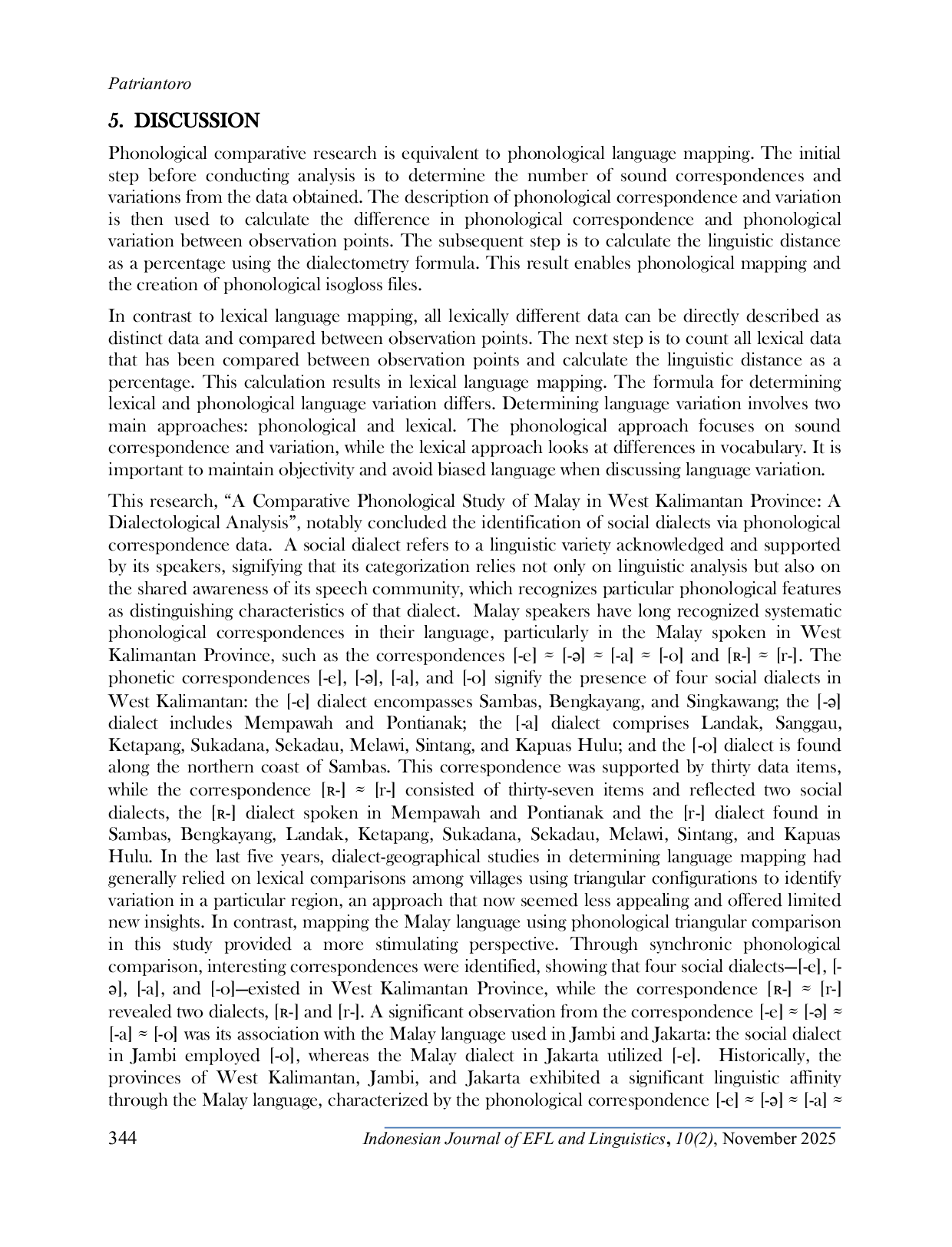 Patriantoro

5. DISCUSSION

Phonological comparative research is equivalent to phonological language mapping. The initial step before conducting analysis is to determine the number of sound correspondences and variations from the data obtained. The description of phonological correspondence and variation is then used to calculate the difference in phonological correspondence and phonological variation between observation points. The subsequent step is to calculate the linguistic distance as a percentage using the dialectometry formula. This result enables phonological mapping and the creation of phonological isogloss files.

In contrast to lexical language mapping, all lexically different data can be directly described as distinct data and compared between observation points. The next step is to count all lexical data that has been compared between observation points and calculate the linguistic distance as a percentage. This calculation results in lexical language mapping. The formula for determining lexical and phonological language variation differs. Determining language variation involves two main approaches: phonological and lexical. The phonological approach focuses on sound correspondence and variation, while the lexical approach looks at differences in vocabulary. It is important to maintain objectivity and avoid biased language when discussing language variation.

This research, “A Comparative Phonological Study of Malay in West Kalimantan Province: A Dialectological Analysis”, notably concluded the identification of social dialects via phonological correspondence data. A social dialect refers to a linguistic variety acknowledged and supported by its speakers, signifying that its categorization relies not only on linguistic analysis but also on the shared awareness of its speech community, which recognizes particular phonological features as distinguishing characteristics of that dialect. Malay speakers have long recognized systematic phonological correspondences in their language, particularly in the Malay spoken in West Kalimantan Province, such as the correspondences [-e] ≈ [-ə] ≈ [-a] ≈ [-o] and [ʀ-] ≈ [r-]. The phonetic correspondences [-e], [-ə], [-a], and [-o] signify the presence of four social dialects in West Kalimantan: the [-e] dialect encompasses Sambas, Bengkayang, and Singkawang; the [-ə] dialect includes Mempawah and Pontianak; the [-a] dialect comprises Landak, Sanggau, Ketapang, Sukadana, Sekadau, Melawi, Sintang, and Kapuas Hulu; and the [-o] dialect is found along the northern coast of Sambas. This correspondence was supported by thirty data items, while the correspondence [ʀ-] ≈ [r-] consisted of thirty-seven items and reflected two social dialects, the [ʀ-] dialect spoken in Mempawah and Pontianak and the [r-] dialect found in Sambas, Bengkayang, Landak, Ketapang, Sukadana, Sekadau, Melawi, Sintang, and Kapuas Hulu. In the last five years, dialect-geographical studies in determining language mapping had generally relied on lexical comparisons among villages using triangular configurations to identify variation in a particular region, an approach that now seemed less appealing and offered limited new insights. In contrast, mapping the Malay language using phonological triangular comparison in this study provided a more stimulating perspective. Through synchronic phonological comparison, interesting correspondences were identified, showing that four social dialects—[-e], [-ə], [-a], and [-o]—existed in West Kalimantan Province, while the correspondence [ʀ-] ≈ [r-] revealed two dialects, [ʀ-] and [r-]. A significant observation from the correspondence [-e] ≈ [-ə] ≈ [-a] ≈ [-o] was its association with the Malay language used in Jambi and Jakarta: the social dialect in Jambi employed [-o], whereas the Malay dialect in Jakarta utilized [-e]. Historically, the provinces of West Kalimantan, Jambi, and Jakarta exhibited a significant linguistic affinity through the Malay language, characterized by the phonological correspondence [-e] ≈ [-ə] ≈ [-a] ≈

344 Indonesian Journal of EFL and Linguistics, 10(2), November 2025